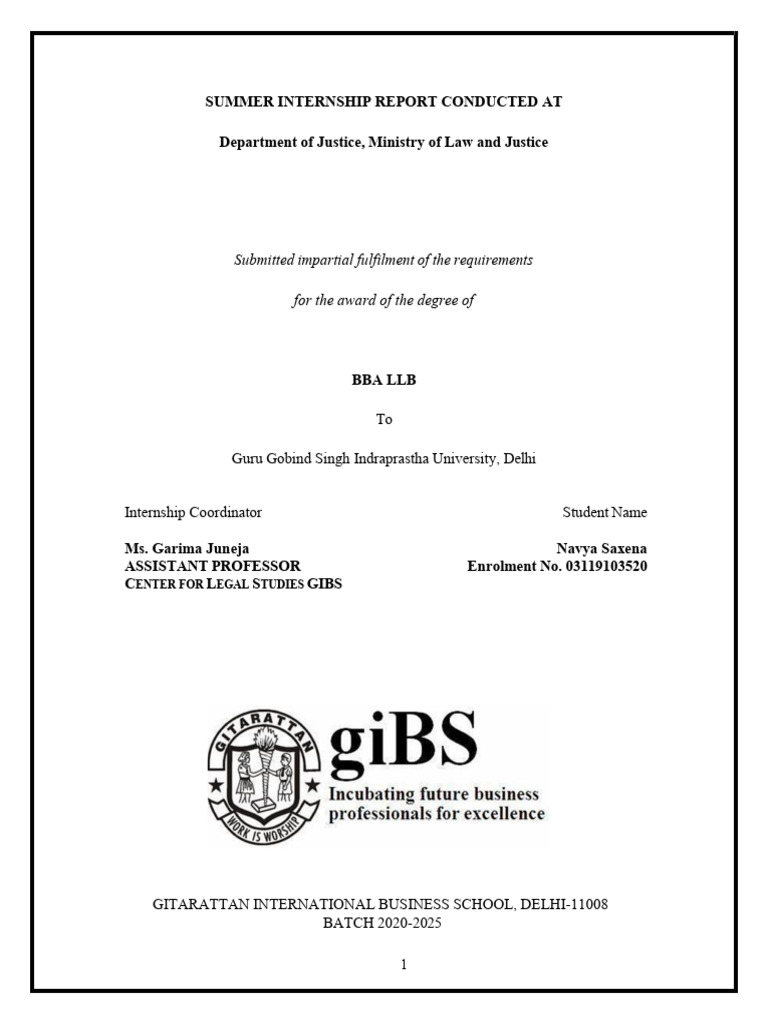 SUMMER INTERNSHIP REPORT CONDUCTED AT

Department of Justice, Ministry of Law and Justice

Submitted impartial fulfilment of the requirements

for the award of the degree of

BBA LLB

To

Guru Gobind Singh Indraprastha University, Delhi

Internship Coordinator

Ms. Garima Juneja
ASSISTANT PROFESSOR
CENTER FOR LEGAL STUDIES GIBS

Student Name

Navya Saxena
Enrolment No. 03119103520

GITARATTAN

WORK IS WORSHIP

giBS
Incubating future business professionals for excellence

GITARATTAN INTERNATIONAL BUSINESS SCHOOL, DELHI-11008
BATCH 2020-2025

1